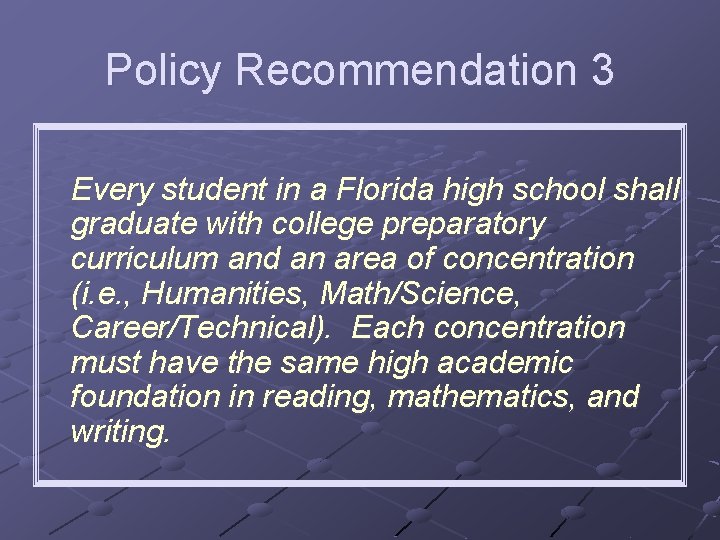 Policy Recommendation 3

Every student in a Florida high school shall graduate with college preparatory curriculum and an area of concentration (i.e., Humanities, Math/Science, Career/Technical). Each concentration must have the same high academic foundation in reading, mathematics, and writing.